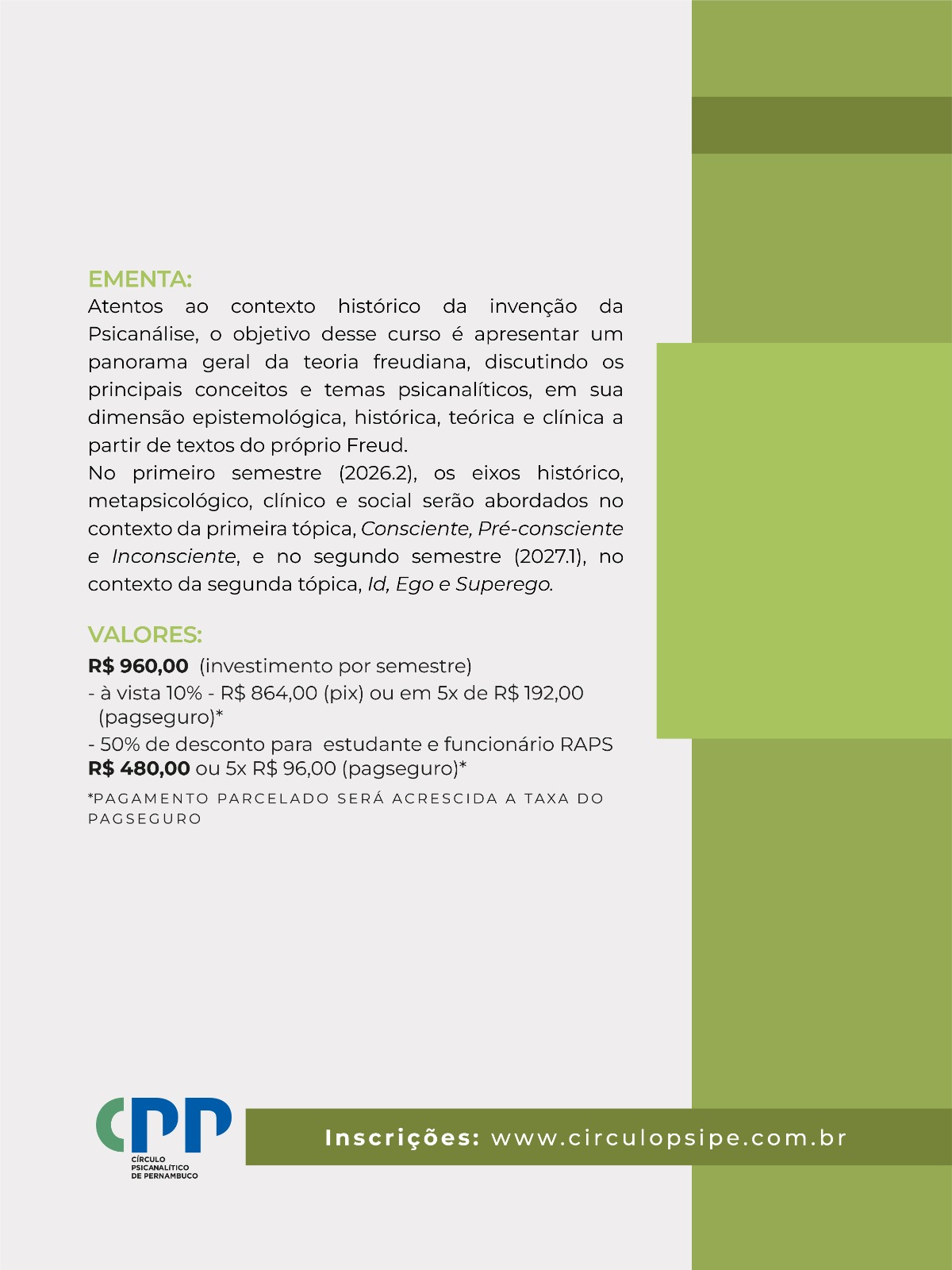 EMENTA:
Atentos ao contexto histórico da invenção da Psicanálise, o objetivo desse curso é apresentar um panorama geral da teoria freudiana, discutindo os principais conceitos e temas psicanalíticos, em sua dimensão epistemológica, histórica, teórica e clínica a partir de textos do próprio Freud.

No primeiro semestre (2026.2), os eixos histórico, metapsicológico, clínico e social serão abordados no contexto da primeira tópica, Consciente, Pré-consciente e Inconsciente, e no segundo semestre (2027.1), no contexto da segunda tópica, Id, Ego e Superego.

VALORES:
R$ 960,00 (investimento por semestre)
- à vista 10% - R$ 864,00 (pix) ou em 5x de R$ 192,00 (pagseguro)*
- 50% de desconto para estudante e funcionário RAPS
R$ 480,00 ou 5x R$ 96,00 (pagseguro)*
*PAGAMENTO PARCELADO SERÁ ACRESCIDA A TAXA DO PAGSEGURO

CPP
CÍRCULO
PSICANALÍTICO
DE PERNAMBUCO

Inscrições: www.circulopsipe.com.br